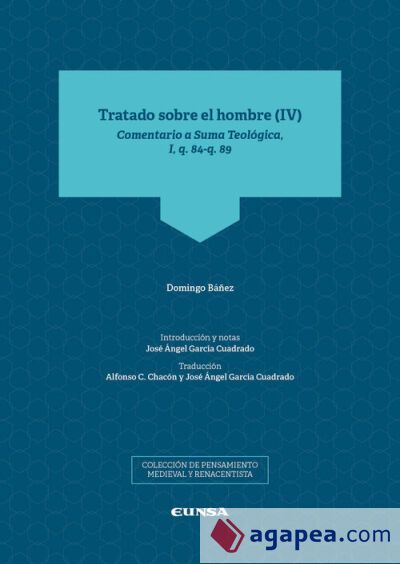 Tratado sobre el hombre (IV)
Comentario a Suma Teológica, I, q. 84-q. 89

Domingo Báñez

Introducción y notas
José Ángel García Cuadrado

Traducción
Alfonso C. Chacón y José Ángel García Cuadrado

COLECCIÓN DE PENSAMIENTO MEDIEVAL Y RENACENTISTA

EUNSA

agapea.com